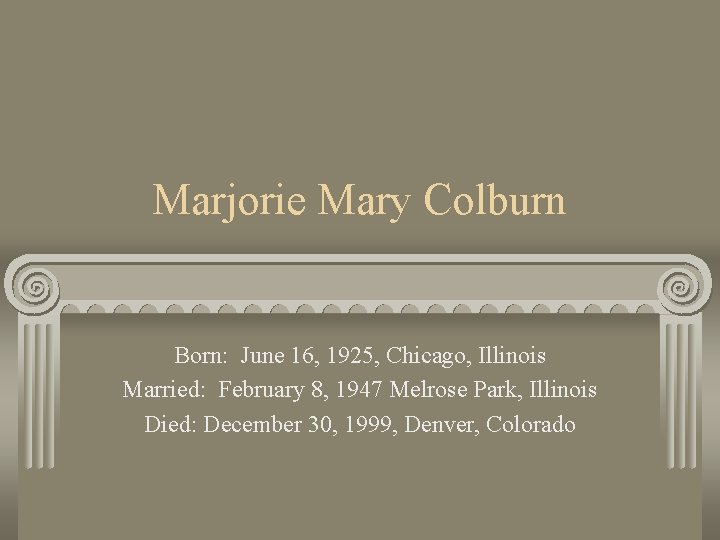 Marjorie Mary Colburn

Born: June 16, 1925, Chicago, Illinois
Married: February 8, 1947 Melrose Park, Illinois
Died: December 30, 1999, Denver, Colorado